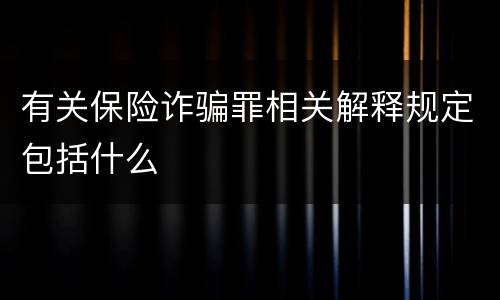 有关保险诈骗罪相关解释规定包括什么